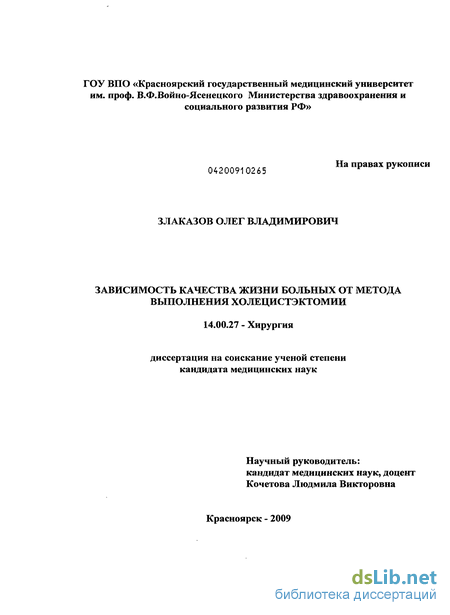 ГОУ ВПО «Красноярский государственный медицинский университет им. проф. В.Ф.Войно-Ясенецкого Министерства здравоохранения и социального развития РФ»

04200910265

На правах рукописи

ЗЛАКАЗОВ ОЛЕГ ВЛАДИМИРОВИЧ

ЗАВИСИМОСТЬ КАЧЕСТВА ЖИЗНИ БОЛЬНЫХ ОТ МЕТОДА ВЫПОЛНЕНИЯ ХОЛЕЦИСТЭКТОМИИ

14.00.27 - Хирургия

диссертация на соискание ученой степени кандидата медицинских наук

Научный руководитель: кандидат медицинских наук, доцент Кочетова Людмила Викторовна

Красноярск - 2009

dsLib.net
библиотека диссертаций